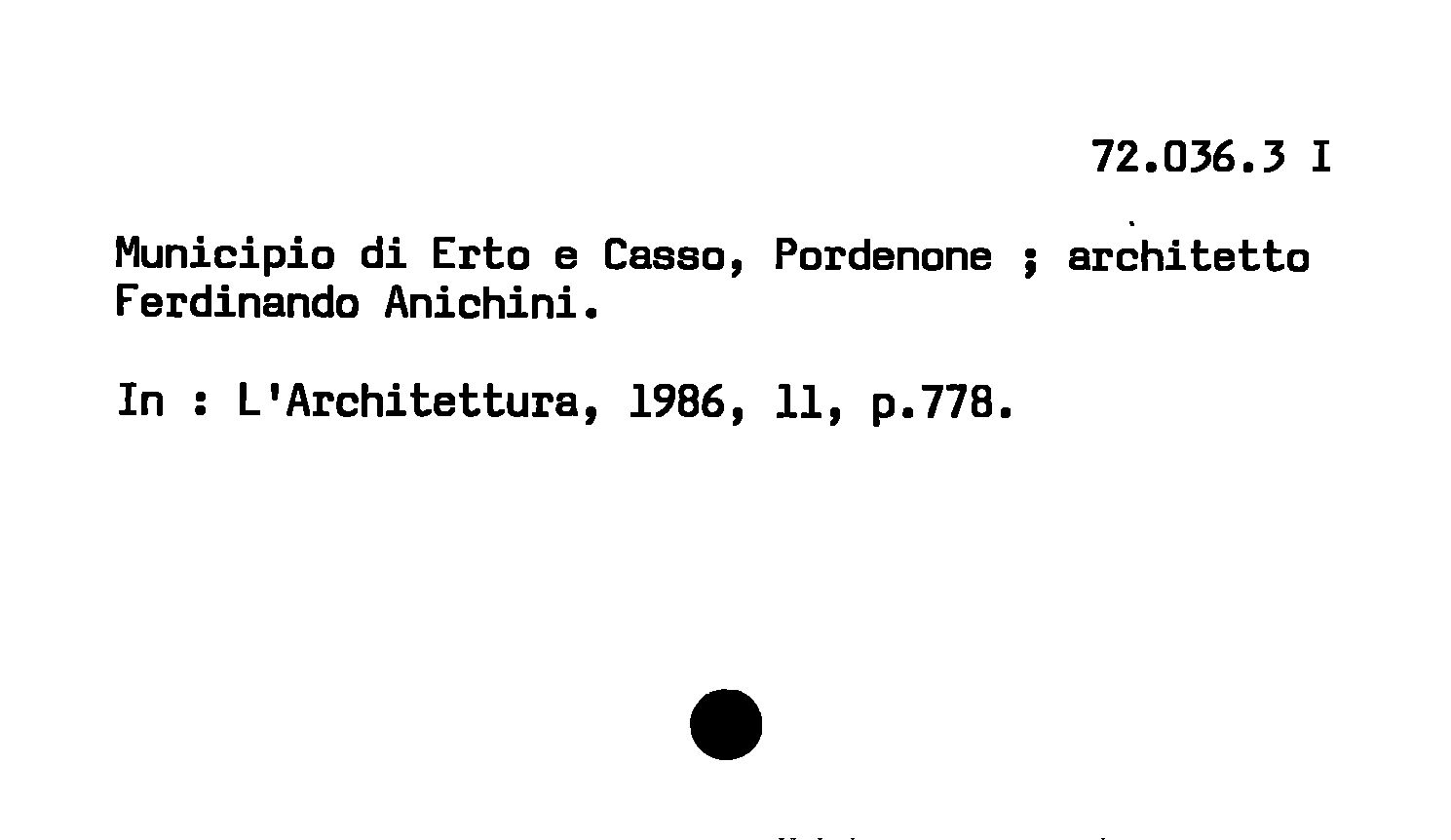 72.036.3 I

Municipio di Erto e Casso, Pordenone ; architetto Ferdinando Anichini.

In : L'Architettura, 1986, 11, p.778.